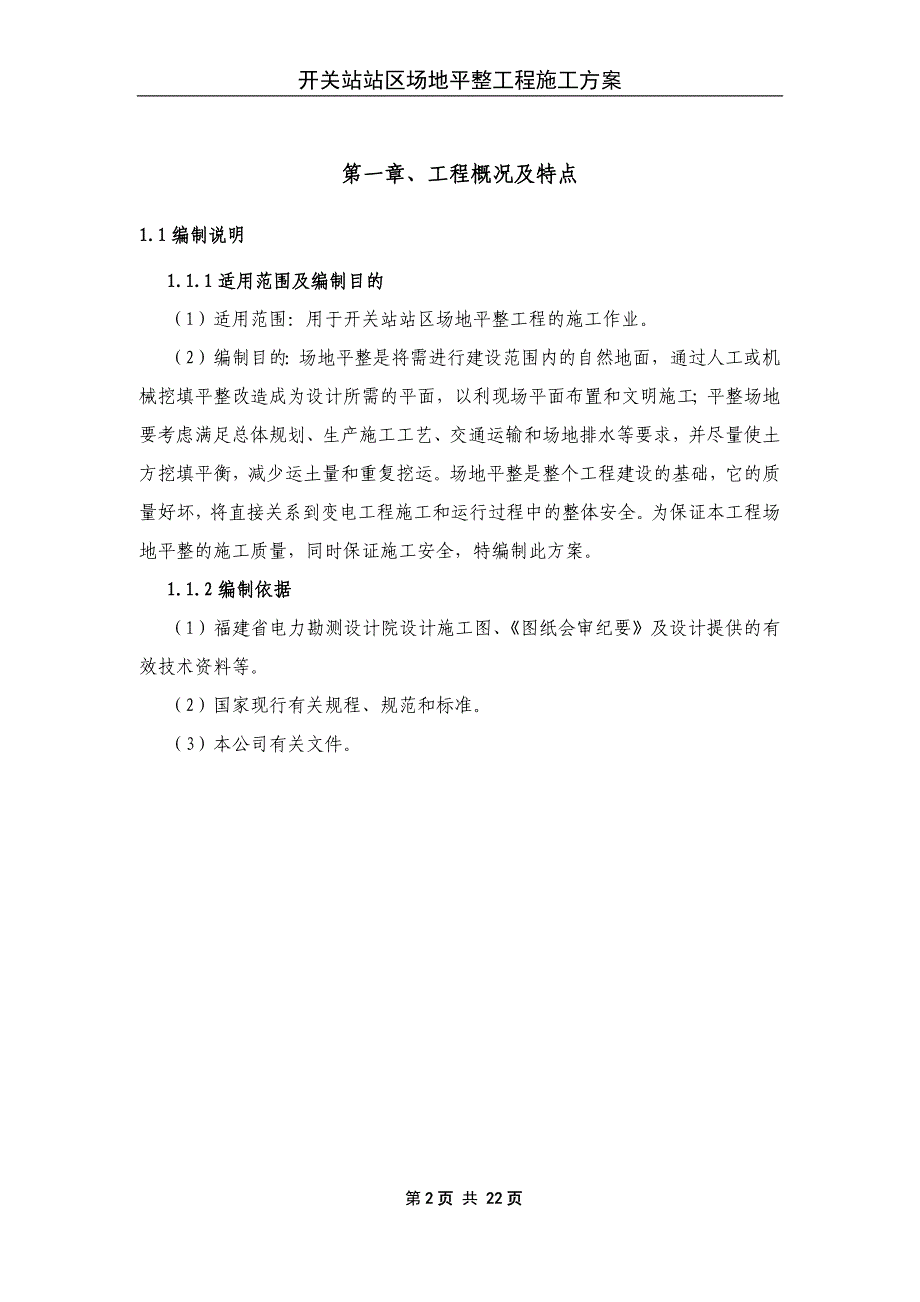 开关站站区场地平整工程施工方案

第一章、工程概况及特点

1.1 编制说明

1.1.1 适用范围及编制目的

（1）适用范围：用于开关站站区场地平整工程的施工作业。

（2）编制目的：场地平整是将需进行建设范围内的自然地面，通过人工或机械挖填平整改造成为设计所需的平面，以利现场平面布置和文明施工；平整场地要考虑满足总体规划、生产施工工艺、交通运输和场地排水等要求，并尽量使土方挖填平衡，减少运土量和重复挖运。场地平整是整个工程建设的基础，它的质量好坏，将直接关系到变电工程施工和运行过程中的整体安全。为保证本工程场地平整的施工质量，同时保证施工安全，特编制此方案。

1.1.2 编制依据

（1）福建省电力勘测设计院设计施工图、《图纸会审纪要》及设计提供的有效技术资料等。

（2）国家现行有关规程、规范和标准。

（3）本公司有关文件。

第 2 页 共 22 页